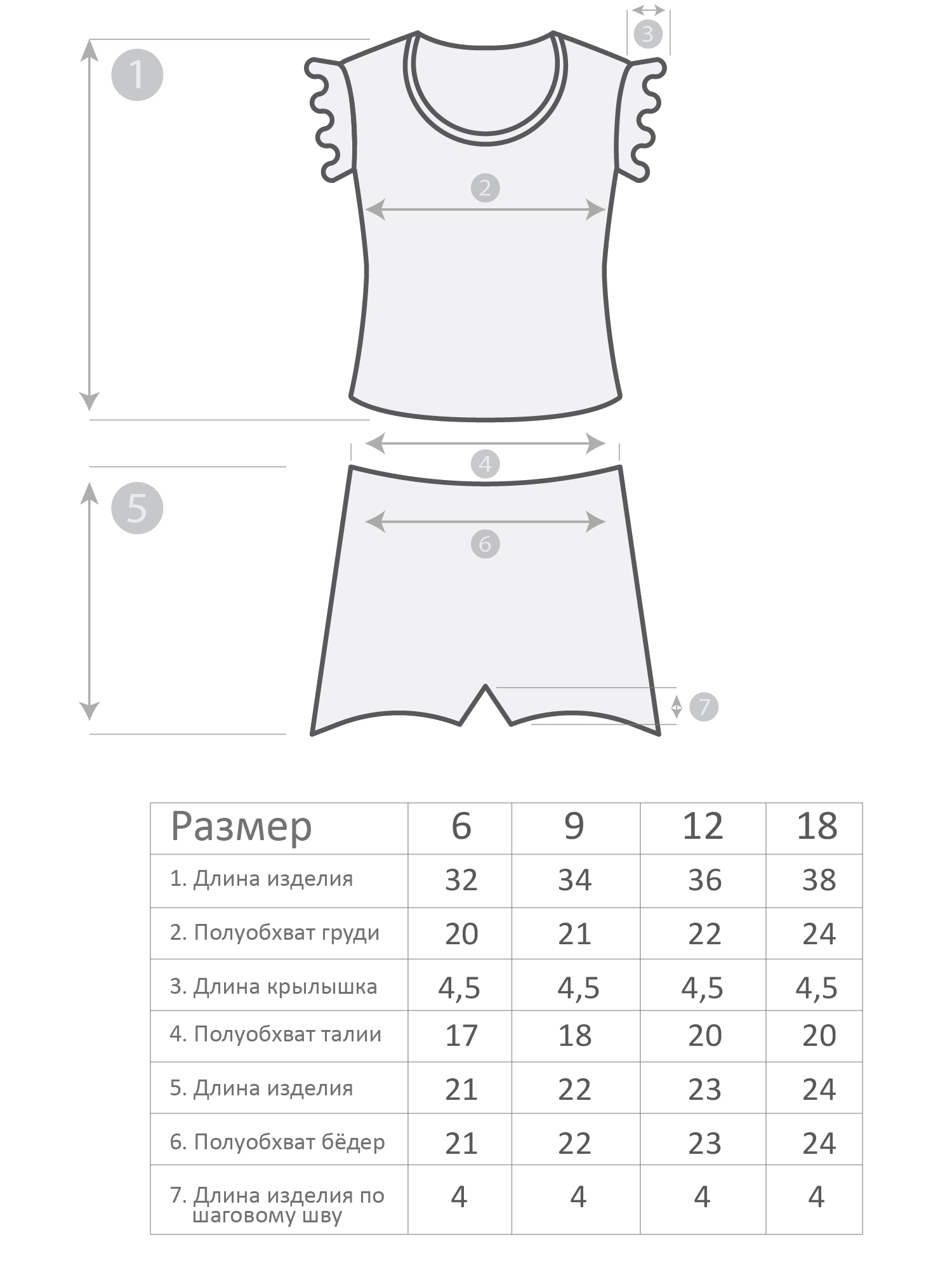 3
1
2
4
5
6
7

| Размер | 6 | 9 | 12 | 18 |
|---|---|---|---|---|
| 1. Длина изделия | 32 | 34 | 36 | 38 |
| 2. Полуобхват груди | 20 | 21 | 22 | 24 |
| 3. Длина крылышка | 4,5 | 4,5 | 4,5 | 4,5 |
| 4. Полуобхват талии | 17 | 18 | 20 | 20 |
| 5. Длина изделия | 21 | 22 | 23 | 24 |
| 6. Полуобхват бёдер | 21 | 22 | 23 | 24 |
| 7. Длина изделия по шаговому шву | 4 | 4 | 4 | 4 |